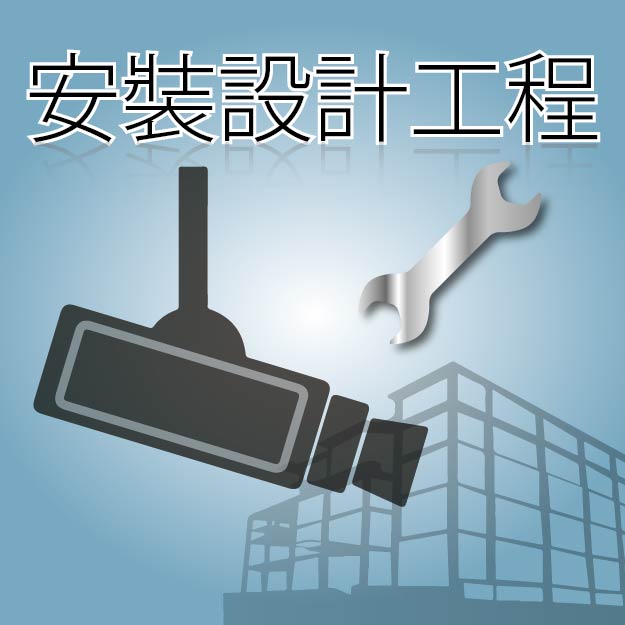 安裝設計工程